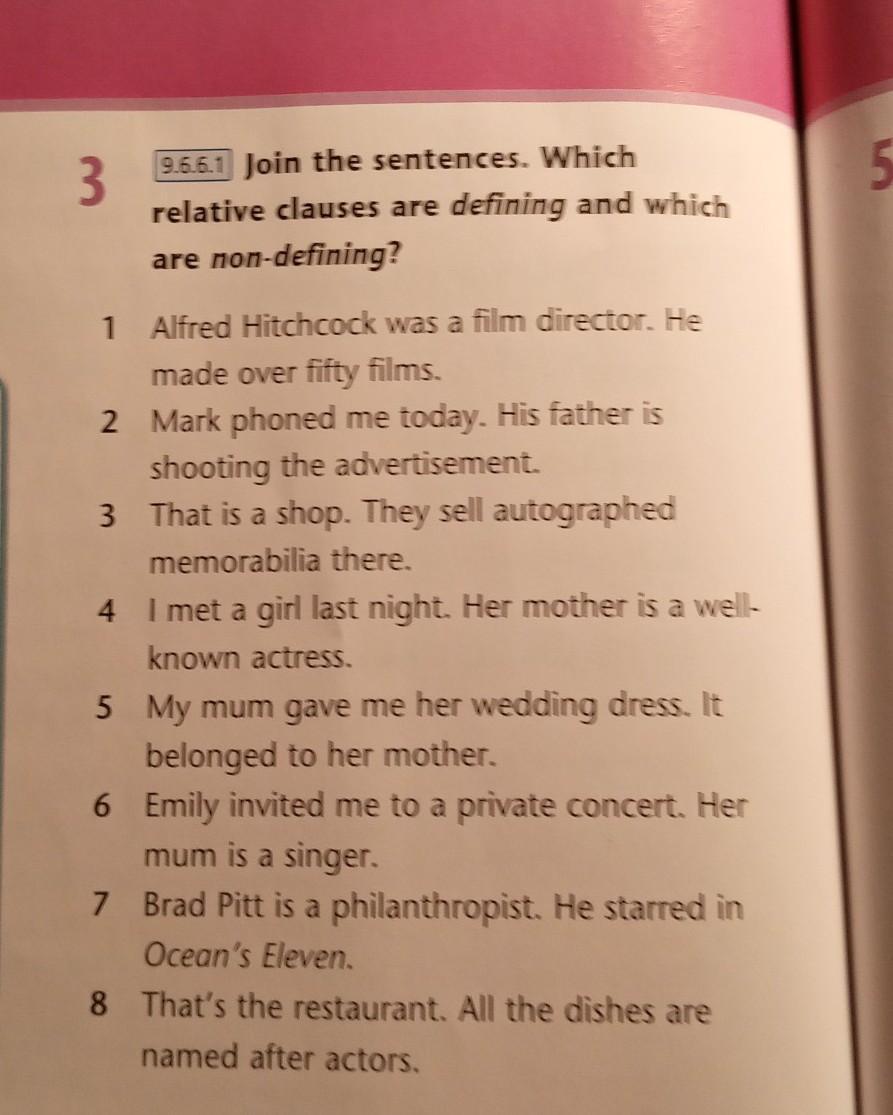 3 9.6.6.1 Join the sentences. Which relative clauses are defining and which are non-defining?

1 Alfred Hitchcock was a film director. He made over fifty films.
2 Mark phoned me today. His father is shooting the advertisement.
3 That is a shop. They sell autographed memorabilia there.
4 I met a girl last night. Her mother is a well-known actress.
5 My mum gave me her wedding dress. It belonged to her mother.
6 Emily invited me to a private concert. Her mum is a singer.
7 Brad Pitt is a philanthropist. He starred in Ocean's Eleven.
8 That's the restaurant. All the dishes are named after actors.

5